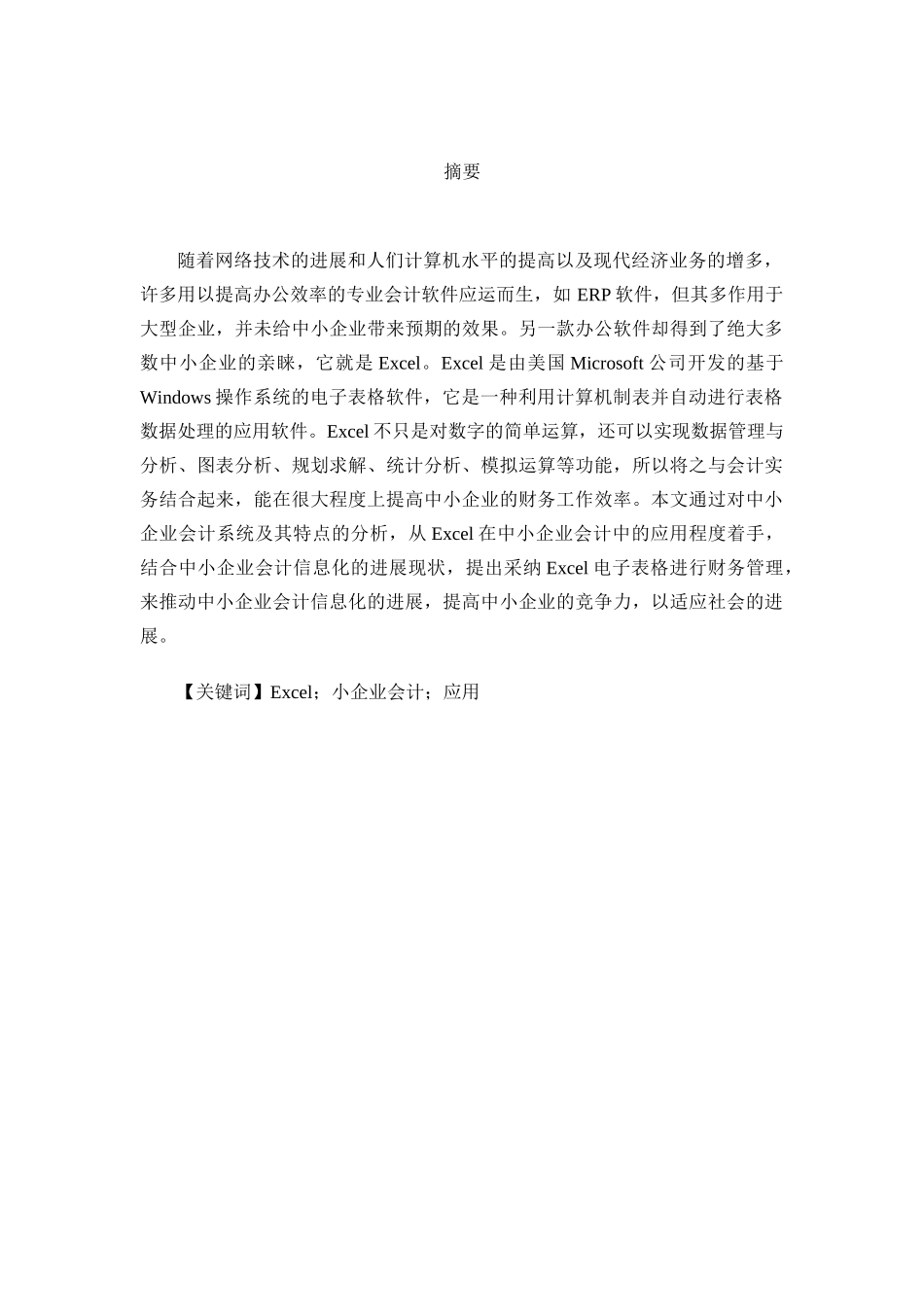 摘要

随着网络技术的进展和人们计算机水平的提高以及现代经济业务的增多，许多用以提高办公效率的专业会计软件应运而生，如 ERP 软件，但其多作用于大型企业，并未给中小企业带来预期的效果。另一款办公软件却得到了绝大多数中小企业的亲睐，它就是 Excel。Excel 是由美国 Microsoft 公司开发的基于 Windows 操作系统的电子表格软件，它是一种利用计算机制表并自动进行表格数据处理的应用软件。Excel 不只是对数字的简单运算，还可以实现数据管理与分析、图表分析、规划求解、统计分析、模拟运算等功能，所以将之与会计实务结合起来，能在很大程度上提高中小企业的财务工作效率。本文通过对中小企业会计系统及其特点的分析，从 Excel 在中小企业会计中的应用程度着手，结合中小企业会计信息化的进展现状，提出采纳 Excel 电子表格进行财务管理，来推动中小企业会计信息化的进展，提高中小企业的竞争力，以适应社会的进展。

【关键词】Excel；小企业会计；应用